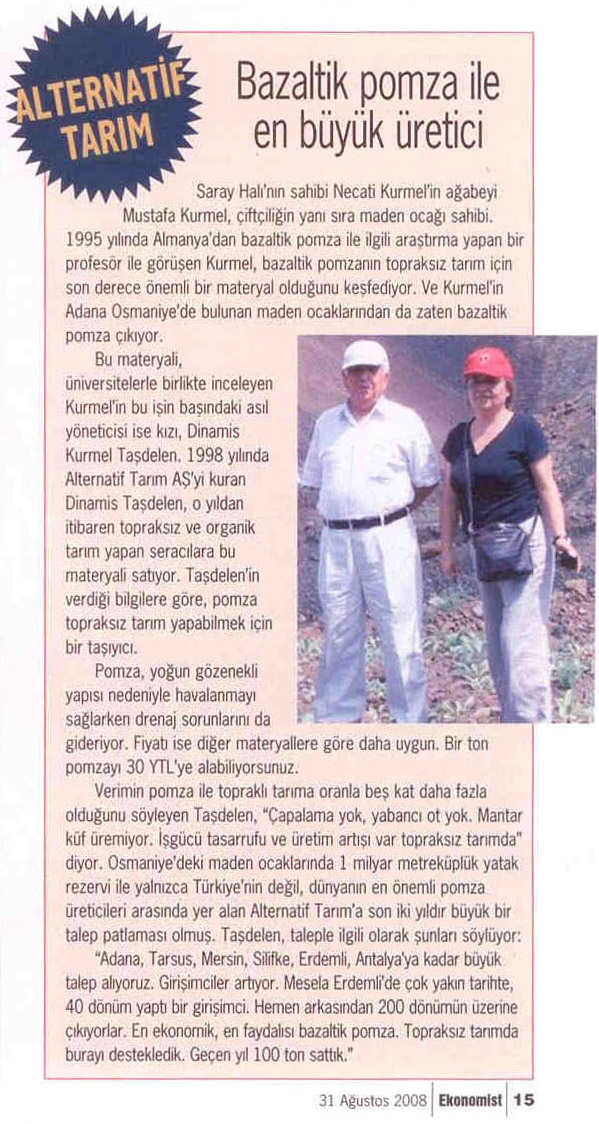 ALTERNATİF TARIM

Bazaltik pomza ile en büyük üretici

Saray Halı'nın sahibi Necati Kurmel'in ağabeyi Mustafa Kurmel, çiftçiliğin yanı sıra maden ocağı sahibi. 1995 yılında Almanya'dan bazaltik pomza ile ilgili araştırma yapan bir profesör ile görüşen Kurmel, bazaltik pomzanın topraksız tarım için son derece önemli bir materyal olduğunu keşfediyor. Ve Kurmel'in Adana Osmaniye'de bulunan maden ocaklarından da zaten bazaltik pomza çıkıyor.

Bu materyali, üniversitelerle birlikte inceleyen Kurmel'in bu işin başındaki asıl yöneticisi ise kızı, Dinamis Kurmel Taşdelen. 1998 yılında Alternatif Tarım AŞ'yi kuran Dinamis Taşdelen, o yıldan itibaren topraksız ve organik tarım yapan seracılara bu materyali satıyor. Taşdelen'in verdiği bilgilere göre, pomza topraksız tarım yapabilmek için bir taşıyıcı.

Pomza, yoğun gözenekli yapısı nedeniyle havalanmayı sağlarken drenaj sorunlarını da gideriyor. Fiyatı ise diğer materyallere göre daha uygun. Bir ton pomzayı 30 YTL'ye alabiliyorsunuz.

Verimin pomza ile topraklı tarıma oranla beş kat daha fazla olduğunu söyleyen Taşdelen, "Çapalama yok, yabancı ot yok. Mantar küf üremiyor. İşgücü tasarrufu ve üretim artışı var topraksız tarımda" diyor. Osmaniye'deki maden ocaklarında 1 milyar metreküplük yatak rezervi ile yalnızca Türkiye'nin değil, dünyanın en önemli pomza üreticileri arasında yer alan Alternatif Tarım'a son iki yıldır büyük bir talep patlaması olmuş. Taşdelen, taleple ilgili olarak şunları söylüyor:

"Adana, Tarsus, Mersin, Silifke, Erdemli, Antalya'ya kadar büyük talep alıyoruz. Girişimciler artıyor. Mesela Erdemli'de çok yakın tarihte, 40 dönüm yaptı bir girişimci. Hemen arkasından 200 dönümün üzerine çıkıyorlar. En ekonomik, en faydalısı bazaltik pomza. Topraksız tarımda burayı destekledik. Geçen yıl 100 ton sattık."

31 Ağustos 2008 | Ekonomist | 15